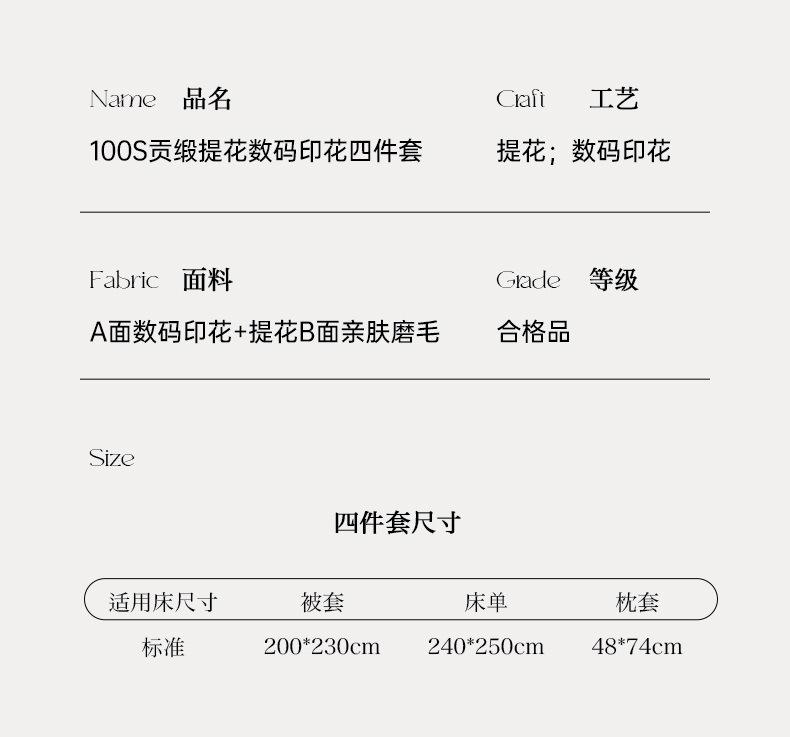 Name 品名

100S贡缎提花数码印花四件套

Craft 工艺

提花；数码印花

Fabric 面料

A面数码印花+提花B面亲肤磨毛

Grade 等级

合格品

Size

四件套尺寸

| 适用床尺寸 | 被套 | 床单 | 枕套 |
|---|---|---|---|
| 标准 | 200*230cm | 240*250cm | 48*74cm |